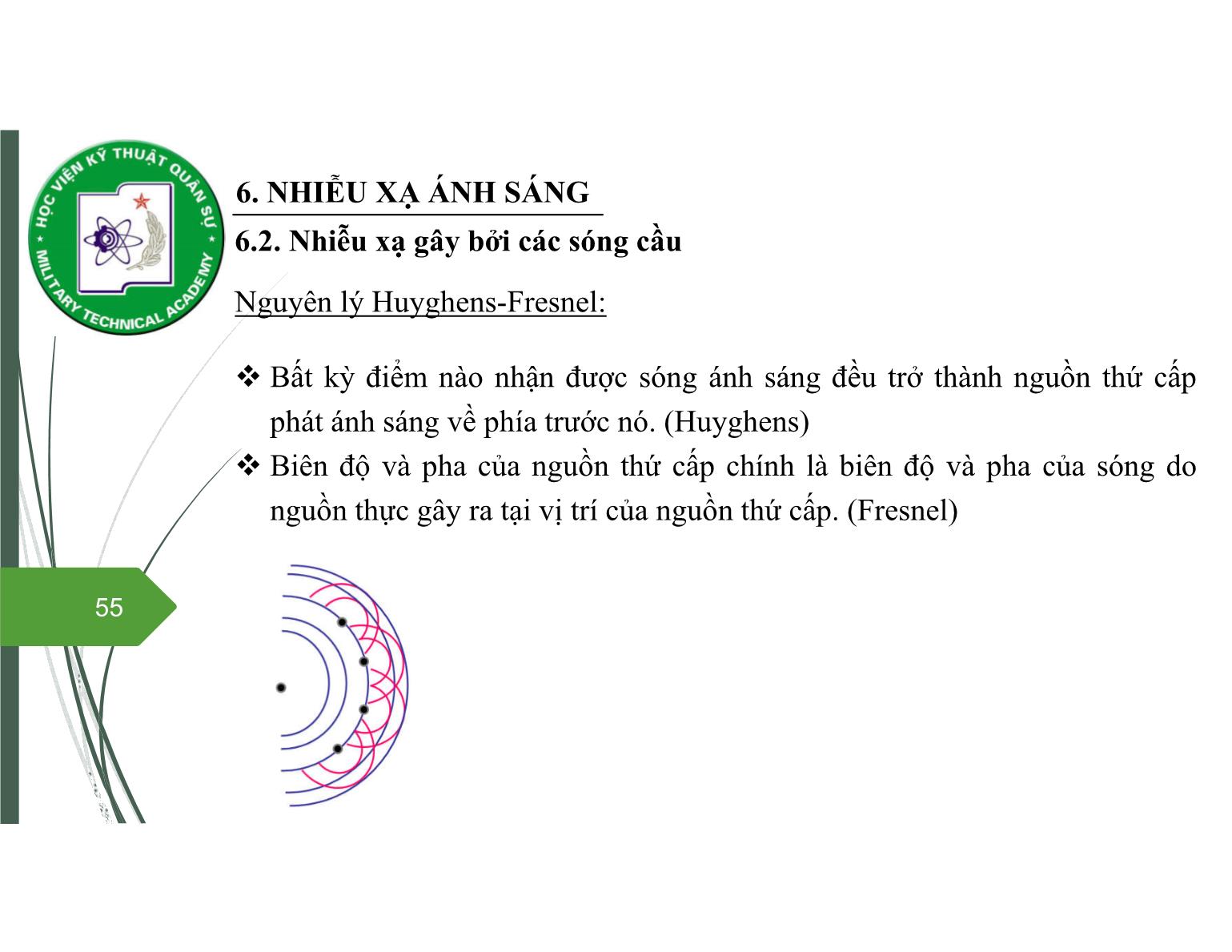 HỌC VIỆN KỸ THUẬT QUÂN SỰ
MILITARY TECHNICAL ACADEMY

6. NHIỄU XẠ ÁNH SÁNG

6.2. Nhiễu xạ gây bởi các sóng cầu

Nguyên lý Huyghens-Fresnel:

❖ Bất kỳ điểm nào nhận được sóng ánh sáng đều trở thành nguồn thứ cấp phát ánh sáng về phía trước nó. (Huyghens)

❖ Biên độ và pha của nguồn thứ cấp chính là biên độ và pha của sóng do nguồn thực gây ra tại vị trí của nguồn thứ cấp. (Fresnel)

55